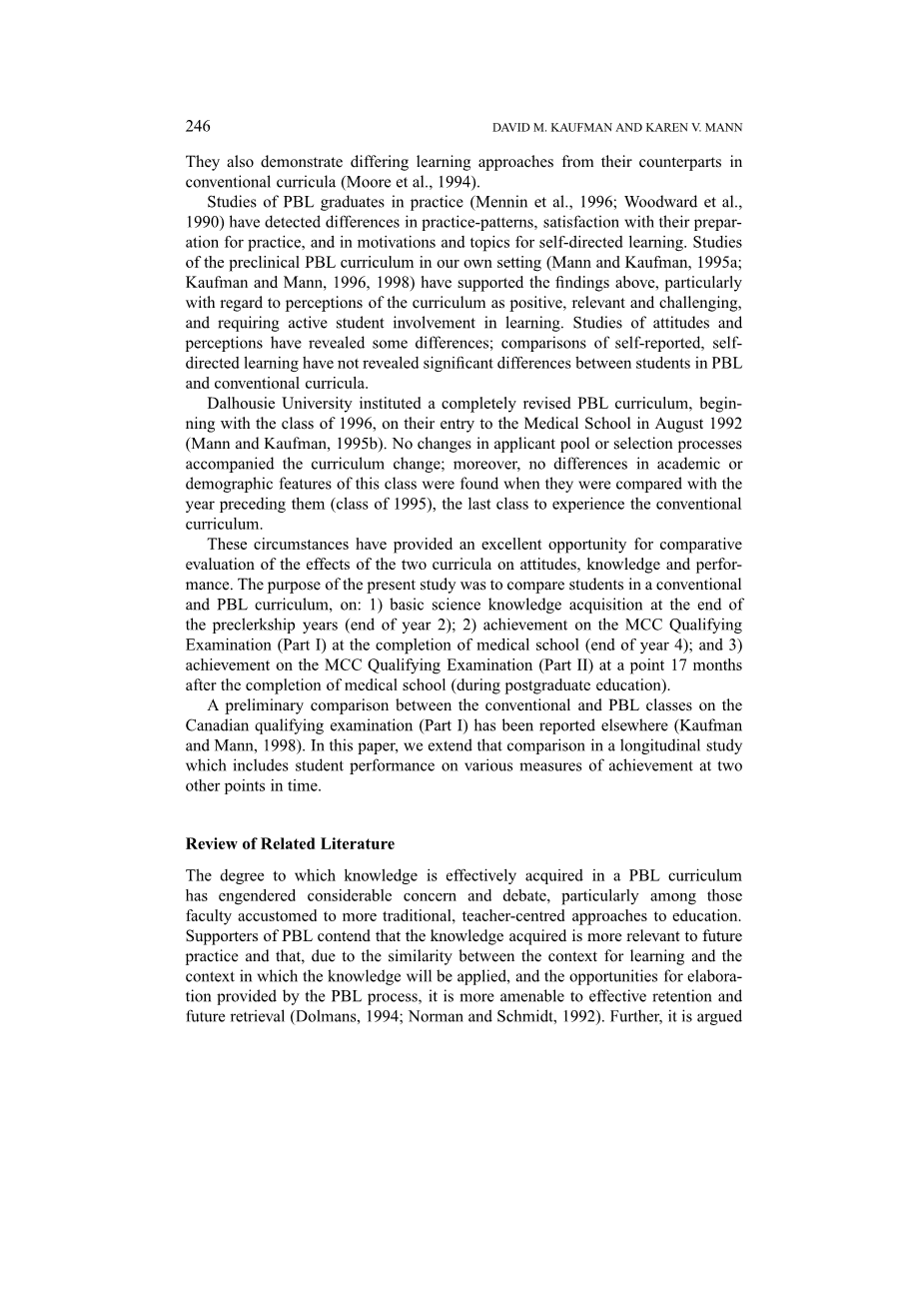 246 DAVID M. KAUFMAN AND KAREN V. MANN

They also demonstrate differing learning approaches from their counterparts in conventional curricula (Moore et al., 1994).

Studies of PBL graduates in practice (Mennin et al., 1996; Woodward et al., 1990) have detected differences in practice-patterns, satisfaction with their preparation for practice, and in motivations and topics for self-directed learning. Studies of the preclinical PBL curriculum in our own setting (Mann and Kaufman, 1995a; Kaufman and Mann, 1996, 1998) have supported the findings above, particularly with regard to perceptions of the curriculum as positive, relevant and challenging, and requiring active student involvement in learning. Studies of attitudes and perceptions have revealed some differences; comparisons of self-reported, self-directed learning have not revealed significant differences between students in PBL and conventional curricula.

Dalhousie University instituted a completely revised PBL curriculum, beginning with the class of 1996, on their entry to the Medical School in August 1992 (Mann and Kaufman, 1995b). No changes in applicant pool or selection processes accompanied the curriculum change; moreover, no differences in academic or demographic features of this class were found when they were compared with the year preceding them (class of 1995), the last class to experience the conventional curriculum.

These circumstances have provided an excellent opportunity for comparative evaluation of the effects of the two curricula on attitudes, knowledge and performance. The purpose of the present study was to compare students in a conventional and PBL curriculum, on: 1) basic science knowledge acquisition at the end of the preclerkship years (end of year 2); 2) achievement on the MCC Qualifying Examination (Part I) at the completion of medical school (end of year 4); and 3) achievement on the MCC Qualifying Examination (Part II) at a point 17 months after the completion of medical school (during postgraduate education).

A preliminary comparison between the conventional and PBL classes on the Canadian qualifying examination (Part I) has been reported elsewhere (Kaufman and Mann, 1998). In this paper, we extend that comparison in a longitudinal study which includes student performance on various measures of achievement at two other points in time.

Review of Related Literature

The degree to which knowledge is effectively acquired in a PBL curriculum has engendered considerable concern and debate, particularly among those faculty accustomed to more traditional, teacher-centred approaches to education. Supporters of PBL contend that the knowledge acquired is more relevant to future practice and that, due to the similarity between the context for learning and the context in which the knowledge will be applied, and the opportunities for elaboration provided by the PBL process, it is more amenable to effective retention and future retrieval (Dolmans, 1994; Norman and Schmidt, 1992). Further, it is argued